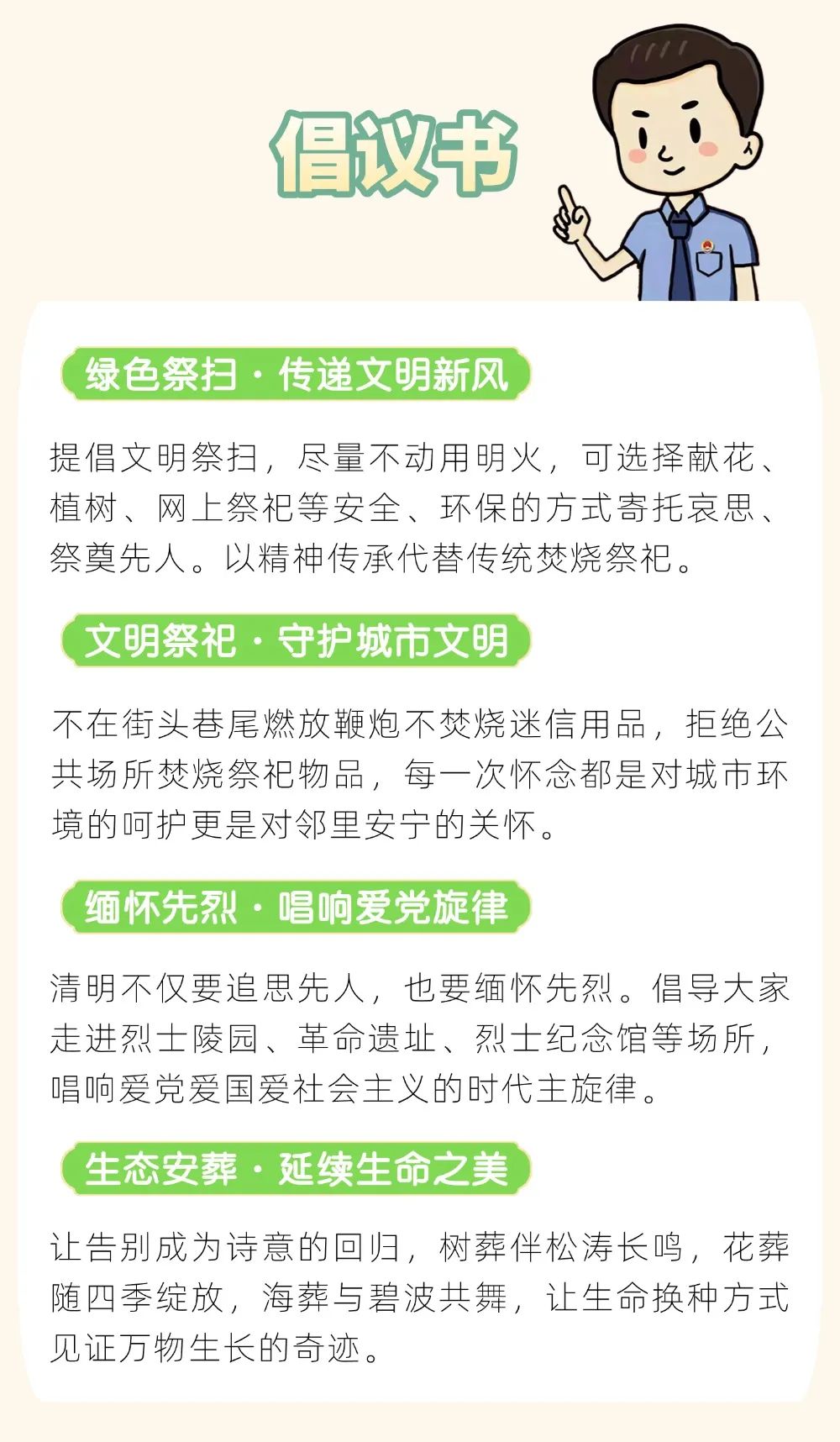 倡议书

绿色祭扫 · 传递文明新风

提倡文明祭扫，尽量不动用明火，可选择献花、植树、网上祭祀等安全、环保的方式寄托哀思、祭奠先人。以精神传承代替传统焚烧祭祀。

文明祭祀 · 守护城市文明

不在街头巷尾燃放鞭炮不焚烧迷信用品，拒绝公共场所焚烧祭祀物品，每一次怀念都是对城市环境的呵护更是对邻里安宁的关怀。

缅怀先烈 · 唱响爱党旋律

清明不仅要追思先人，也要缅怀先烈。倡导大家走进烈士陵园、革命遗址、烈士纪念馆等场所，唱响爱党爱国爱社会主义的时代主旋律。

生态安葬 · 延续生命之美

让告别成为诗意的回归，树葬伴松涛长鸣，花葬随四季绽放，海葬与碧波共舞，让生命换种方式见证万物生长的奇迹。